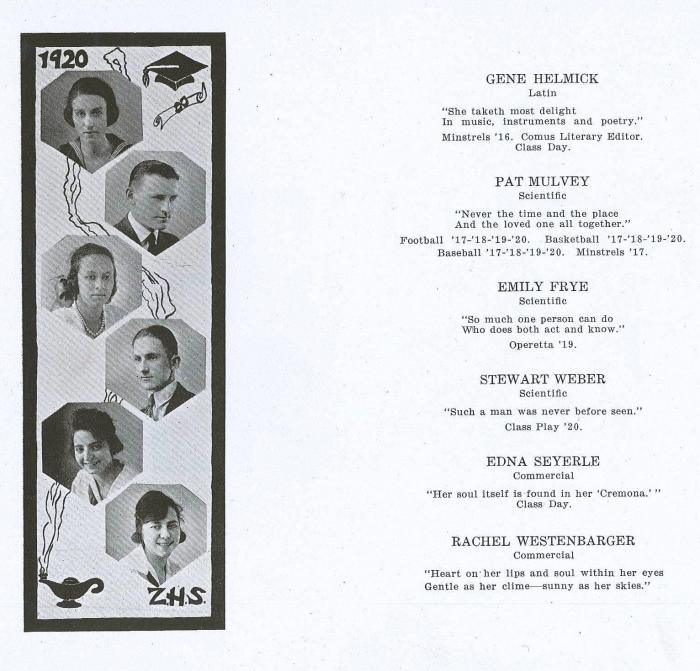 1920

Z.H.S.

GENE HELMICK
Latin

"She taketh most delight
In music, instruments and poetry."

Minstrels '16. Comus Literary Editor.
Class Day.

PAT MULVEY
Scientific

"Never the time and the place
And the loved one all together."

Football '17-'18-'19-'20. Basketball '17-'18-'19-'20.
Baseball '17-'18-'19-'20. Minstrels '17.

EMILY FRYE
Scientific

"So much one person can do
Who does both act and know."

Operetta '19.

STEWART WEBER
Scientific

"Such a man was never before seen."

Class Play '20.

EDNA SEYERLE
Commercial

"Her soul itself is found in her 'Cremona.'"
Class Day.

RACHEL WESTENBARGER
Commercial

"Heart on her lips and soul within her eyes
Gentle as her clime—sunny as her skies."